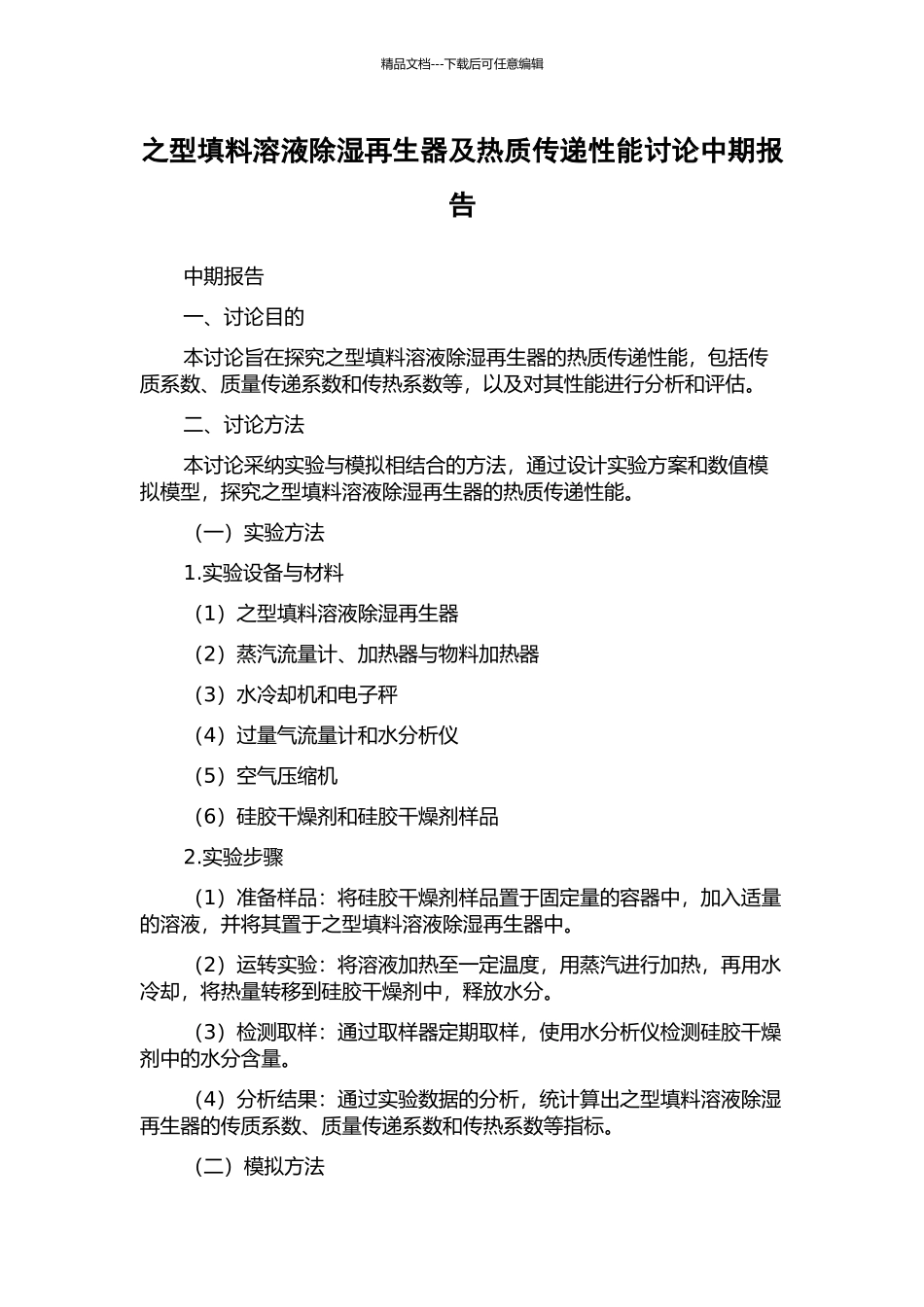 精品文档---下载后可任意编辑

之型填料溶液除湿再生器及热质传递性能讨论中期报告

中期报告

一、讨论目的

本讨论旨在探究之型填料溶液除湿再生器的热质传递性能，包括传质系数、质量传递系数和传热系数等，以及对其性能进行分析和评估。

二、讨论方法

本讨论采纳实验与模拟相结合的方法，通过设计实验方案和数值模拟模型，探究之型填料溶液除湿再生器的热质传递性能。

（一）实验方法

1.实验设备与材料

（1）之型填料溶液除湿再生器

（2）蒸汽流量计、加热器与物料加热器

（3）水冷却机和电子秤

（4）过量气流量计和水分析仪

（5）空气压缩机

（6）硅胶干燥剂和硅胶干燥剂样品

2.实验步骤

（1）准备样品：将硅胶干燥剂样品置于固定量的容器中，加入适量的溶液，并将其置于之型填料溶液除湿再生器中。

（2）运转实验：将溶液加热至一定温度，用蒸汽进行加热，再用水冷却，将热量转移到硅胶干燥剂中，释放水分。

（3）检测取样：通过取样器定期取样，使用水分析仪检测硅胶干燥剂中的水分含量。

（4）分析结果：通过实验数据的分析，统计算出之型填料溶液除湿再生器的传质系数、质量传递系数和传热系数等指标。

（二）模拟方法